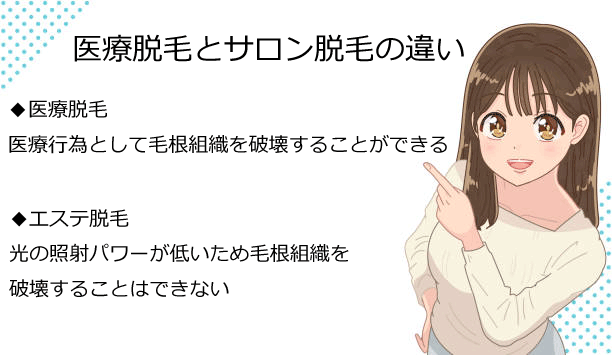 医療脱毛とサロン脱毛の違い

◆医療脱毛

医療行為として毛根組織を破壊することができる

◆エステ脱毛

光の照射パワーが低いため毛根組織を破壊することはできない